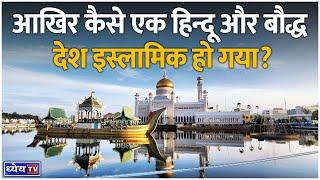 आखिर कैसे एक हिन्दू और बौद्ध
देश इस्लामिक हो गया?

ध्येय TV